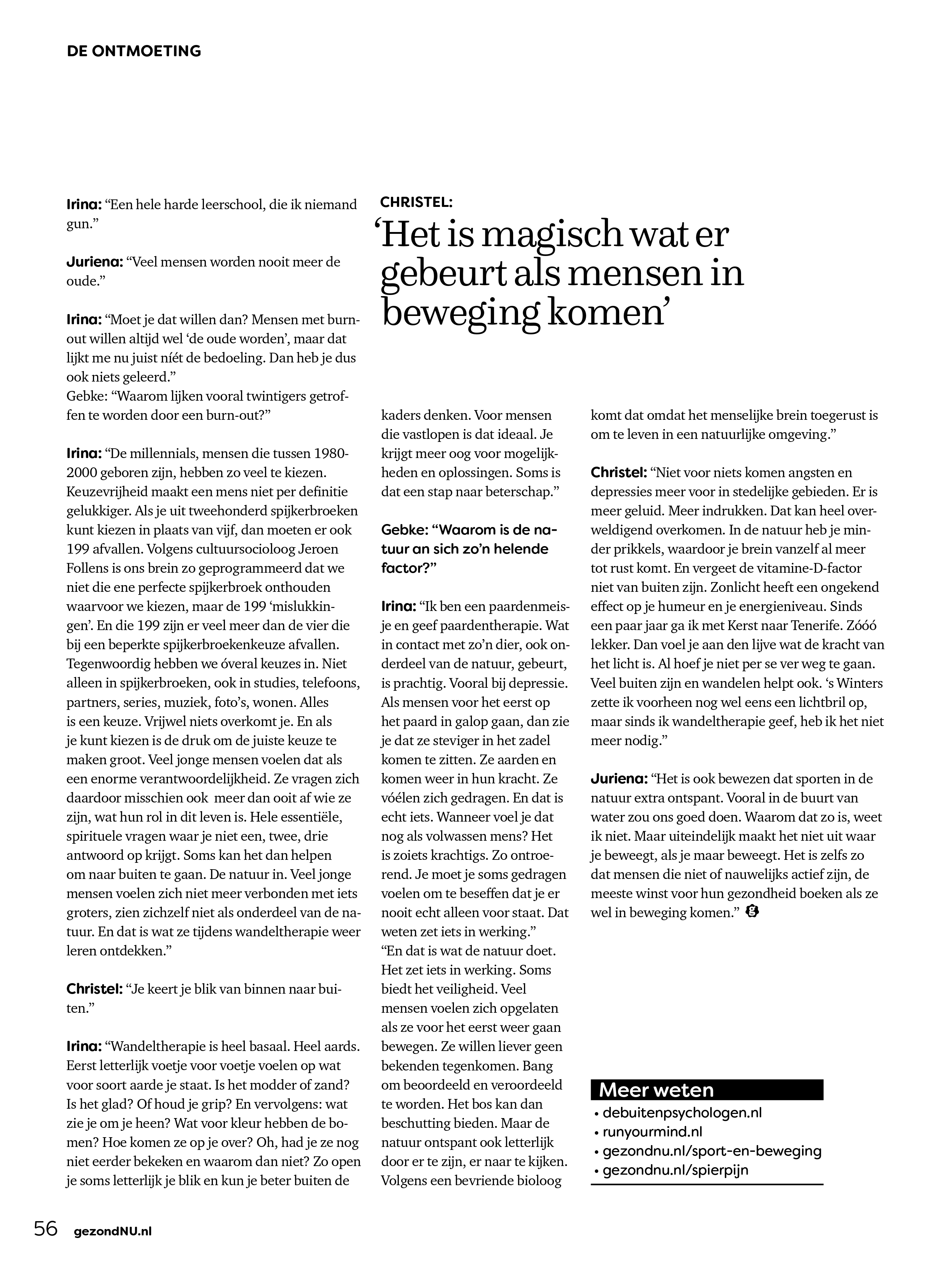 DE ONTMOETING

Irina: "Een hele harde leerschool, die ik niemand gun."

Juriena: "Veel mensen worden nooit meer de oude."

Irina: "Moet je dat willen dan? Mensen met burn-out willen altijd wel 'de oude worden', maar dat lijkt me nu juist níét de bedoeling. Dan heb je dus ook niets geleerd."
Gebke: "Waarom lijken vooral twintigers getroffen te worden door een burn-out?"

Irina: "De millennials, mensen die tussen 1980-2000 geboren zijn, hebben zo veel te kiezen. Keuzevrijheid maakt een mens niet per definitie gelukkiger. Als je uit tweehonderd spijkerbroeken kunt kiezen in plaats van vijf, dan moeten er ook 199 afvallen. Volgens cultuursocioloog Jeroen Follens is ons brein zo geprogrammeerd dat we niet die ene perfecte spijkerbroek onthouden waarvoor we kiezen, maar de 199 'mislukkingen'. En die 199 zijn er veel meer dan de vier die bij een beperkte spijkerbroekenkeuze afvallen. Tegenwoordig hebben we óveral keuzes in. Niet alleen in spijkerbroeken, ook in studies, telefoons, partners, series, muziek, foto's, wonen. Alles is een keuze. Vrijwel niets overkomt je. En als je kunt kiezen is de druk om de juiste keuze te maken groot. Veel jonge mensen voelen dat als een enorme verantwoordelijkheid. Ze vragen zich daardoor misschien ook meer dan ooit af wie ze zijn, wat hun rol in dit leven is. Hele essentiële, spirituele vragen waar je niet een, twee, drie antwoord op krijgt. Soms kan het dan helpen om naar buiten te gaan. De natuur in. Veel jonge mensen voelen zich niet meer verbonden met iets groters, zien zichzelf niet als onderdeel van de natuur. En dat is wat ze tijdens wandeltherapie weer leren ontdekken."

Christel: "Je keert je blik van binnen naar buiten."

Irina: "Wandeltherapie is heel basaal. Heel aards. Eerst letterlijk voetje voor voetje voelen op wat voor soort aarde je staat. Is het modder of zand? Is het glad? Of houd je grip? En vervolgens: wat zie je om je heen? Wat voor kleur hebben de bomen? Hoe komen ze op je over? Oh, had je ze nog niet eerder bekeken en waarom dan niet? Zo open je soms letterlijk je blik en kun je beter buiten de

CHRISTEL:
'Het is magisch wat er gebeurt als mensen in beweging komen'

kaders denken. Voor mensen die vastlopen is dat ideaal. Je krijgt meer oog voor mogelijkheden en oplossingen. Soms is dat een stap naar beterschap."

Gebke: "Waarom is de natuur an sich zo'n helende factor?"

Irina: "Ik ben een paardenmeisje en geef paardentherapie. Wat in contact met zo'n dier, ook onderdeel van de natuur, gebeurt, is prachtig. Vooral bij depressie. Als mensen voor het eerst op het paard in galop gaan, dan zie je dat ze steviger in het zadel komen te zitten. Ze aarden en komen weer in hun kracht. Ze vóélen zich gedragen. En dat is echt iets. Wanneer voel je dat nog als volwassen mens? Het is zoiets krachtigs. Zo ontroerend. Je moet je soms gedragen voelen om te beseffen dat je er nooit echt alleen voor staat. Dat weten zet iets in werking."
"En dat is wat de natuur doet. Het zet iets in werking. Soms biedt het veiligheid. Veel mensen voelen zich opgelaten als ze voor het eerst weer gaan bewegen. Ze willen liever geen bekenden tegenkomen. Bang om beoordeeld en veroordeeld te worden. Het bos kan dan beschutting bieden. Maar de natuur ontspant ook letterlijk door er te zijn, er naar te kijken. Volgens een bevriende bioloog

komt dat omdat het menselijke brein toegerust is om te leven in een natuurlijke omgeving."

Christel: "Niet voor niets komen angsten en depressies meer voor in stedelijke gebieden. Er is meer geluid. Meer indrukken. Dat kan heel overweldigend overkomen. In de natuur heb je minder prikkels, waardoor je brein vanzelf al meer tot rust komt. En vergeet de vitamine-D-factor niet van buiten zijn. Zonlicht heeft een ongekend effect op je humeur en je energieniveau. Sinds een paar jaar ga ik met Kerst naar Tenerife. Zóóó lekker. Dan voel je aan den lijve wat de kracht van het licht is. Al hoef je niet per se ver weg te gaan. Veel buiten zijn en wandelen helpt ook. 's Winters zette ik voorheen nog wel eens een lichtbril op, maar sinds ik wandeltherapie geef, heb ik het niet meer nodig."

Juriena: "Het is ook bewezen dat sporten in de natuur extra ontspant. Vooral in de buurt van water zou ons goed doen. Waarom dat zo is, weet ik niet. Maar uiteindelijk maakt het niet uit waar je beweegt, als je maar beweegt. Het is zelfs zo dat mensen die niet of nauwelijks actief zijn, de meeste winst voor hun gezondheid boeken als ze wel in beweging komen."

Meer weten
• debuitenpsychologen.nl
• runyourmind.nl
• gezondnu.nl/sport-en-beweging
• gezondnu.nl/spierpijn

56 gezondNU.nl